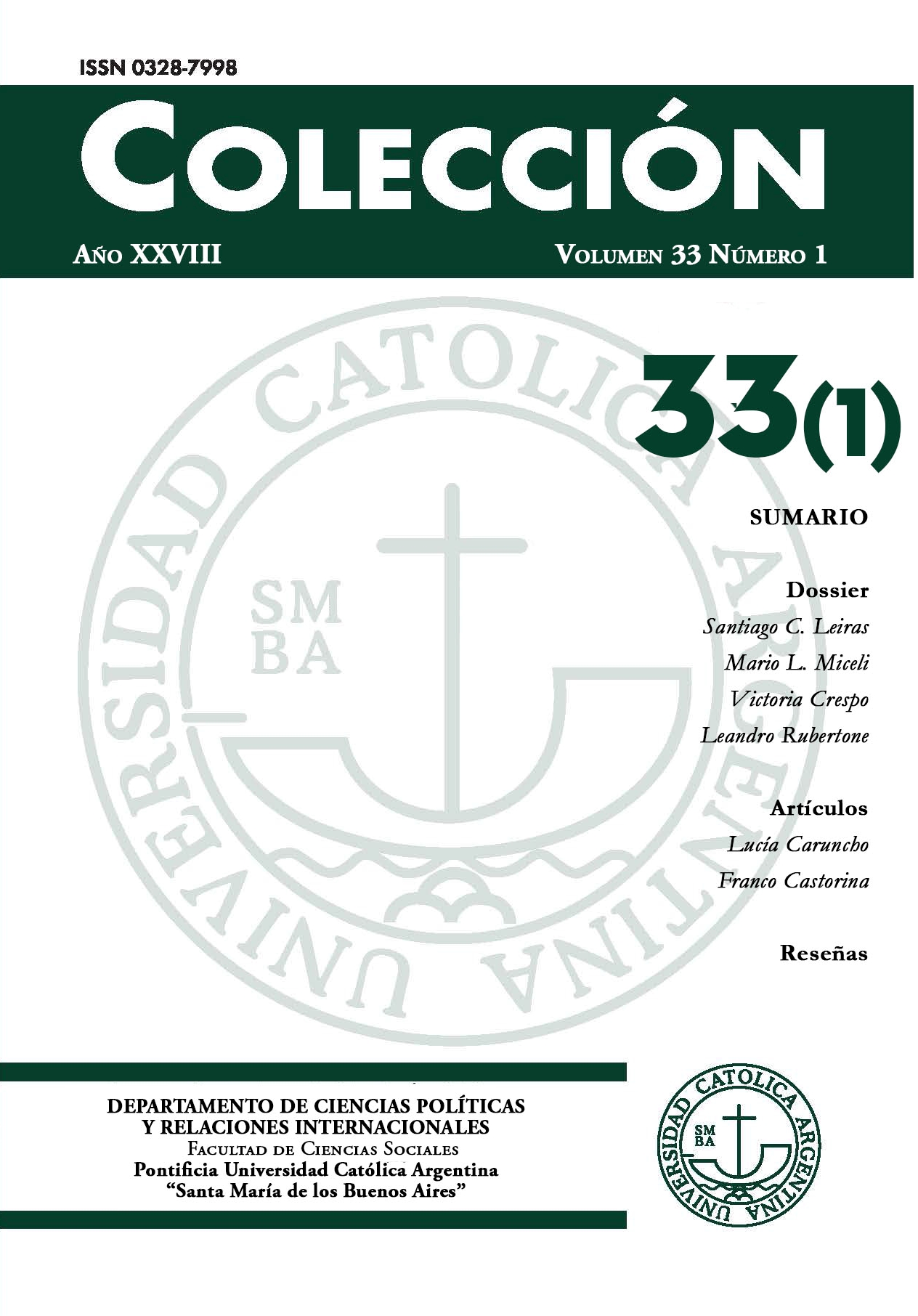 ISSN 0328-7998

COLECCIÓN

AÑO XXVIII

VOLUMEN 33 NÚMERO 1

UNIVERSIDAD CATOLICA ARGENTINA

SM BA

33(1)

SUMARIO

Dossier

Santiago C. Leiras

Mario L. Miceli

Victoria Crespo

Leandro Rubertone

Artículos

Lucía Caruncho

Franco Castorina

Reseñas

DEPARTAMENTO DE CIENCIAS POLÍTICAS Y RELACIONES INTERNACIONALES

FACULTAD DE CIENCIAS SOCIALES

Pontificia Universidad Católica Argentina

"Santa María de los Buenos Aires"

UNIVERSIDAD CATOLICA ARGENTINA

SM BA